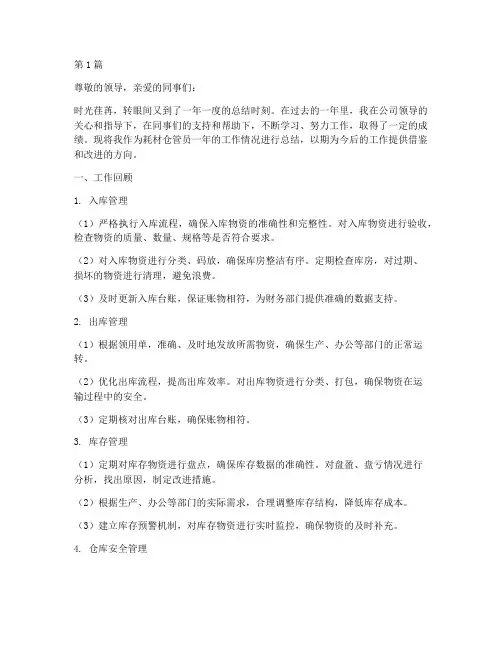 第1篇

尊敬的领导，亲爱的同事们：

时光荏苒，转眼间又到了一年一度的总结时刻。在过去的一年里，我在公司领导的关心和指导下，在同事们的支持和帮助下，不断学习、努力工作，取得了一定的成绩。现将我作为耗材仓管员一年的工作情况进行总结，以期为今后的工作提供借鉴和改进的方向。

一、工作回顾

1. 入库管理

（1）严格执行入库流程，确保入库物资的准确性和完整性。对入库物资进行验收，检查物资的质量、数量、规格等是否符合要求。

（2）对入库物资进行分类、码放，确保库房整洁有序。定期检查库房，对过期、损坏的物资进行清理，避免浪费。

（3）及时更新入库台账，保证账物相符，为财务部门提供准确的数据支持。

2. 出库管理

（1）根据领用单，准确、及时地发放所需物资，确保生产、办公等部门的正常运转。

（2）优化出库流程，提高出库效率。对出库物资进行分类、打包，确保物资在运输过程中的安全。

（3）定期核对出库台账，确保账物相符。

3. 库存管理

（1）定期对库存物资进行盘点，确保库存数据的准确性。对盘盈、盘亏情况进行分析，找出原因，制定改进措施。

（2）根据生产、办公等部门的实际需求，合理调整库存结构，降低库存成本。

（3）建立库存预警机制，对库存物资进行实时监控，确保物资的及时补充。

4. 仓库安全管理